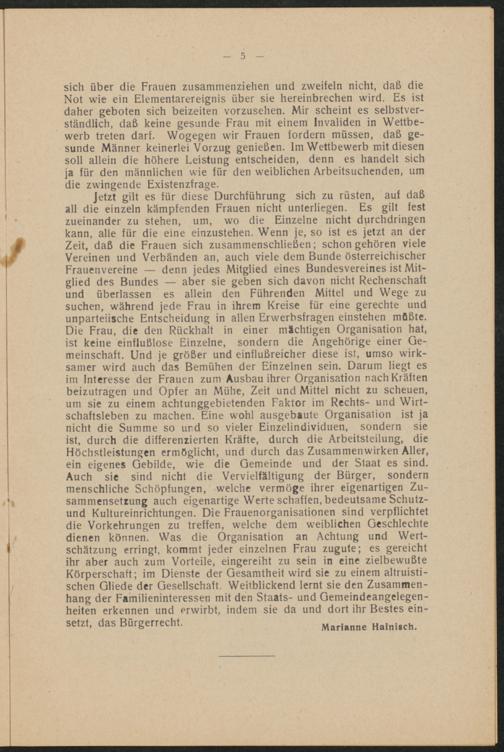 — 5 —

sich über die Frauen zusammenziehen und zweifeln nicht, daß die Not wie ein Elementarereignis über sie hereinbrechen wird. Es ist daher geboten sich beizeiten vorzusehen. Mir scheint es selbstverständlich, daß keine gesunde Frau mit einem Invaliden in Wettbewerb treten darf. Wogegen wir Frauen fordern müssen, daß gesunde Männer keinerlei Vorzug genießen. Im Wettbewerb mit diesen soll allein die höhere Leistung entscheiden, denn es handelt sich ja für den männlichen wie für den weiblichen Arbeitsuchenden, um die zwingende Existenzfrage.

Jetzt gilt es für diese Durchführung sich zu rüsten, auf daß all die einzeln kämpfenden Frauen nicht unterliegen. Es gilt fest zueinander zu stehen, um, wo die Einzelne nicht durchdringen kann, alle für die eine einzustehen. Wenn je, so ist es jetzt an der Zeit, daß die Frauen sich zusammenschließen; schon gehören viele Vereinen und Verbänden an, auch viele dem Bunde österreichischer Frauenvereine — denn jedes Mitglied eines Bundesvereines ist Mitglied des Bundes — aber sie geben sich davon nicht Rechenschaft und überlassen es allein den Führenden Mittel und Wege zu suchen, während jede Frau in ihrem Kreise für eine gerechte und unparteiische Entscheidung in allen Erwerbsfragen einstehen müßte. Die Frau, die den Rückhalt in einer mächtigen Organisation hat, ist keine einflußlose Einzelne, sondern die Angehörige einer Gemeinschaft. Und je größer und einflußreicher diese ist, umso wirksamer wird auch das Bemühen der Einzelnen sein. Darum liegt es im Interesse der Frauen zum Ausbau ihrer Organisation nach Kräften beizutragen und Opfer an Mühe, Zeit und Mittel nicht zu scheuen, um sie zu einem achtunggebietenden Faktor im Rechts- und Wirtschaftsleben zu machen. Eine wohl ausgebaute Organisation ist ja nicht die Summe so und so vieler Einzelindividuen, sondern sie ist, durch die differenzierten Kräfte, durch die Arbeitsteilung, die Höchstleistungen ermöglicht, und durch das Zusammenwirken Aller, ein eigenes Gebilde, wie die Gemeinde und der Staat es sind. Auch sie sind nicht die Vervielfältigung der Bürger, sondern menschliche Schöpfungen, welche vermöge ihrer eigenartigen Zusammensetzung auch eigenartige Werte schaffen, bedeutsame Schutz- und Kultureinrichtungen. Die Frauenorganisationen sind verpflichtet die Vorkehrungen zu treffen, welche dem weiblichen Geschlechte dienen können. Was die Organisation an Achtung und Wertschätzung erringt, kommt jeder einzelnen Frau zugute; es gereicht ihr aber auch zum Vorteile, eingereiht zu sein in eine zielbewußte Körperschaft; im Dienste der Gesamtheit wird sie zu einem altruistischen Gliede der Gesellschaft. Weitblickend lernt sie den Zusammenhang der Familieninteressen mit den Staats- und Gemeindeangelegenheiten erkennen und erwirbt, indem sie da und dort ihr Bestes einsetzt, das Bürgerrecht.

Marianne Hainisch.